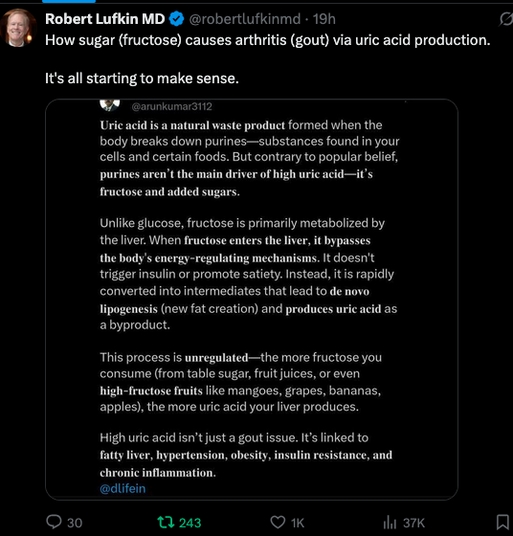 Robert Lufkin MD @robertlufkinmd · 19h
How sugar (fructose) causes arthritis (gout) via uric acid production.

It's all starting to make sense.

@arunkumar3112

Uric acid is a natural waste product formed when the body breaks down purines—substances found in your cells and certain foods. But contrary to popular belief, purines aren't the main driver of high uric acid—it's fructose and added sugars.

Unlike glucose, fructose is primarily metabolized by the liver. When fructose enters the liver, it bypasses the body's energy-regulating mechanisms. It doesn't trigger insulin or promote satiety. Instead, it is rapidly converted into intermediates that lead to de novo lipogenesis (new fat creation) and produces uric acid as a byproduct.

This process is unregulated—the more fructose you consume (from table sugar, fruit juices, or even high-fructose fruits like mangoes, grapes, bananas, apples), the more uric acid your liver produces.

High uric acid isn't just a gout issue. It's linked to fatty liver, hypertension, obesity, insulin resistance, and chronic inflammation.
@dlifein

30 243 1K 37K